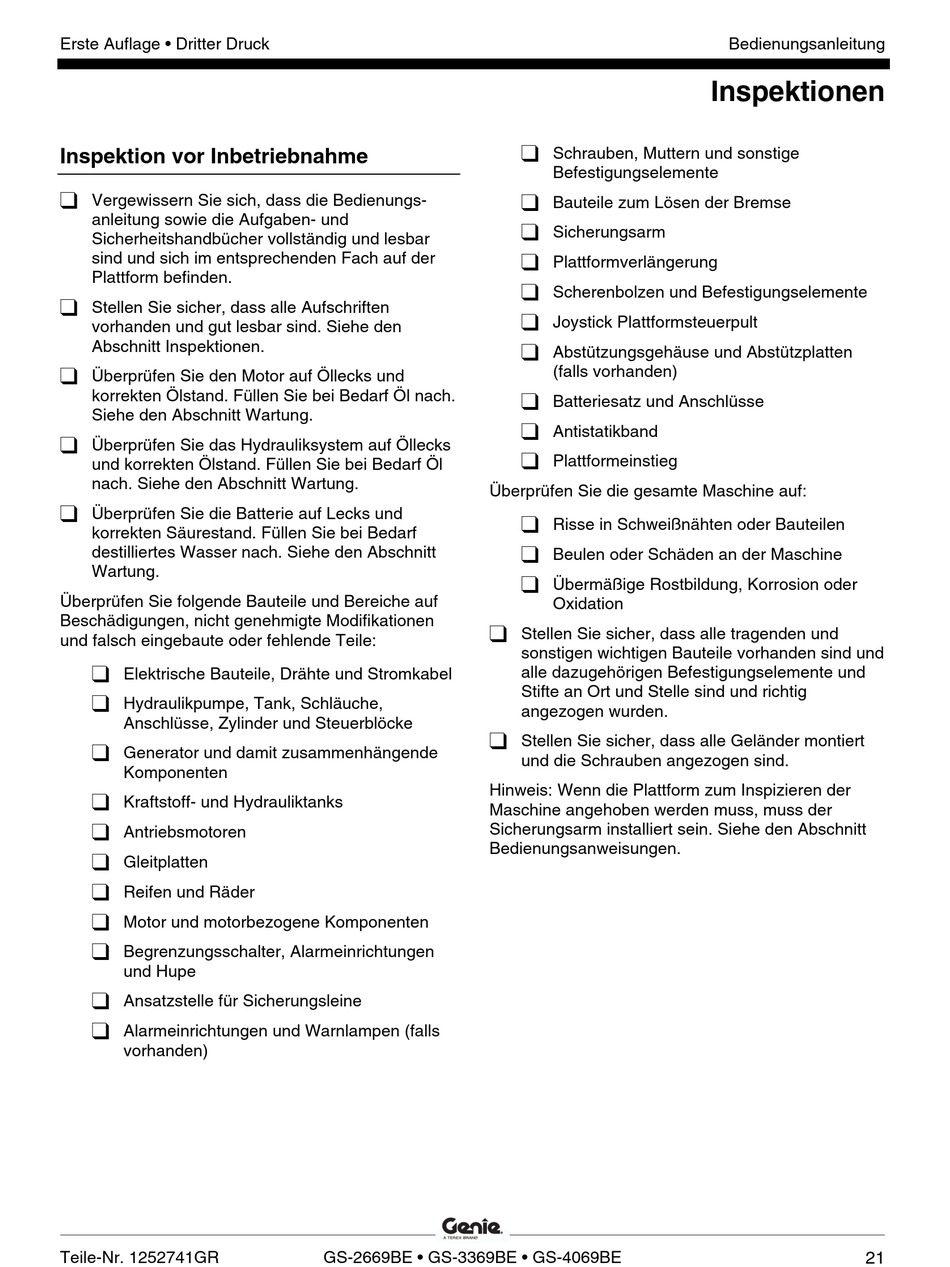 Erste Auflage • Dritter Druck

Bedienungsanleitung

Inspektionen

Inspektion vor Inbetriebnahme

❑ Vergewissern Sie sich, dass die Bedienungsanleitung sowie die Aufgaben- und Sicherheitshandbücher vollständig und lesbar sind und sich im entsprechenden Fach auf der Plattform befinden.

❑ Stellen Sie sicher, dass alle Aufschriften vorhanden und gut lesbar sind. Siehe den Abschnitt Inspektionen.

❑ Überprüfen Sie den Motor auf Öllecks und korrekten Ölstand. Füllen Sie bei Bedarf Öl nach. Siehe den Abschnitt Wartung.

❑ Überprüfen Sie das Hydrauliksystem auf Öllecks und korrekten Ölstand. Füllen Sie bei Bedarf Öl nach. Siehe den Abschnitt Wartung.

❑ Überprüfen Sie die Batterie auf Lecks und korrekten Säurestand. Füllen Sie bei Bedarf destilliertes Wasser nach. Siehe den Abschnitt Wartung.

Überprüfen Sie folgende Bauteile und Bereiche auf Beschädigungen, nicht genehmigte Modifikationen und falsch eingebaute oder fehlende Teile:

❑ Elektrische Bauteile, Drähte und Stromkabel

❑ Hydraulikpumpe, Tank, Schläuche, Anschlüsse, Zylinder und Steuerblöcke

❑ Generator und damit zusammenhängende Komponenten

❑ Kraftstoff- und Hydrauliktanks

❑ Antriebsmotoren

❑ Gleitplatten

❑ Reifen und Räder

❑ Motor und motorbezogene Komponenten

❑ Begrenzungsschalter, Alarmeinrichtungen und Hupe

❑ Ansatzstelle für Sicherungsleine

❑ Alarmeinrichtungen und Warnlampen (falls vorhanden)

❑ Schrauben, Muttern und sonstige Befestigungselemente

❑ Bauteile zum Lösen der Bremse

❑ Sicherungsarm

❑ Plattformverlängerung

❑ Scherenbolzen und Befestigungselemente

❑ Joystick Plattformsteuerpult

❑ Abstützungsgehäuse und Abstützplatten (falls vorhanden)

❑ Batteriesatz und Anschlüsse

❑ Antistatikband

❑ Plattformeinstieg

Überprüfen Sie die gesamte Maschine auf:

❑ Risse in Schweißnähten oder Bauteilen

❑ Beulen oder Schäden an der Maschine

❑ Übermäßige Rostbildung, Korrosion oder Oxidation

❑ Stellen Sie sicher, dass alle tragenden und sonstigen wichtigen Bauteile vorhanden sind und alle dazugehörigen Befestigungselemente und Stifte an Ort und Stelle sind und richtig angezogen wurden.

❑ Stellen Sie sicher, dass alle Geländer montiert und die Schrauben angezogen sind.

Hinweis: Wenn die Plattform zum Inspizieren der Maschine angehoben werden muss, muss der Sicherungsarm installiert sein. Siehe den Abschnitt Bedienungsanweisungen.

Genie
A TEREX BRAND

Teile-Nr. 1252741GR

GS-2669BE • GS-3369BE • GS-4069BE

21